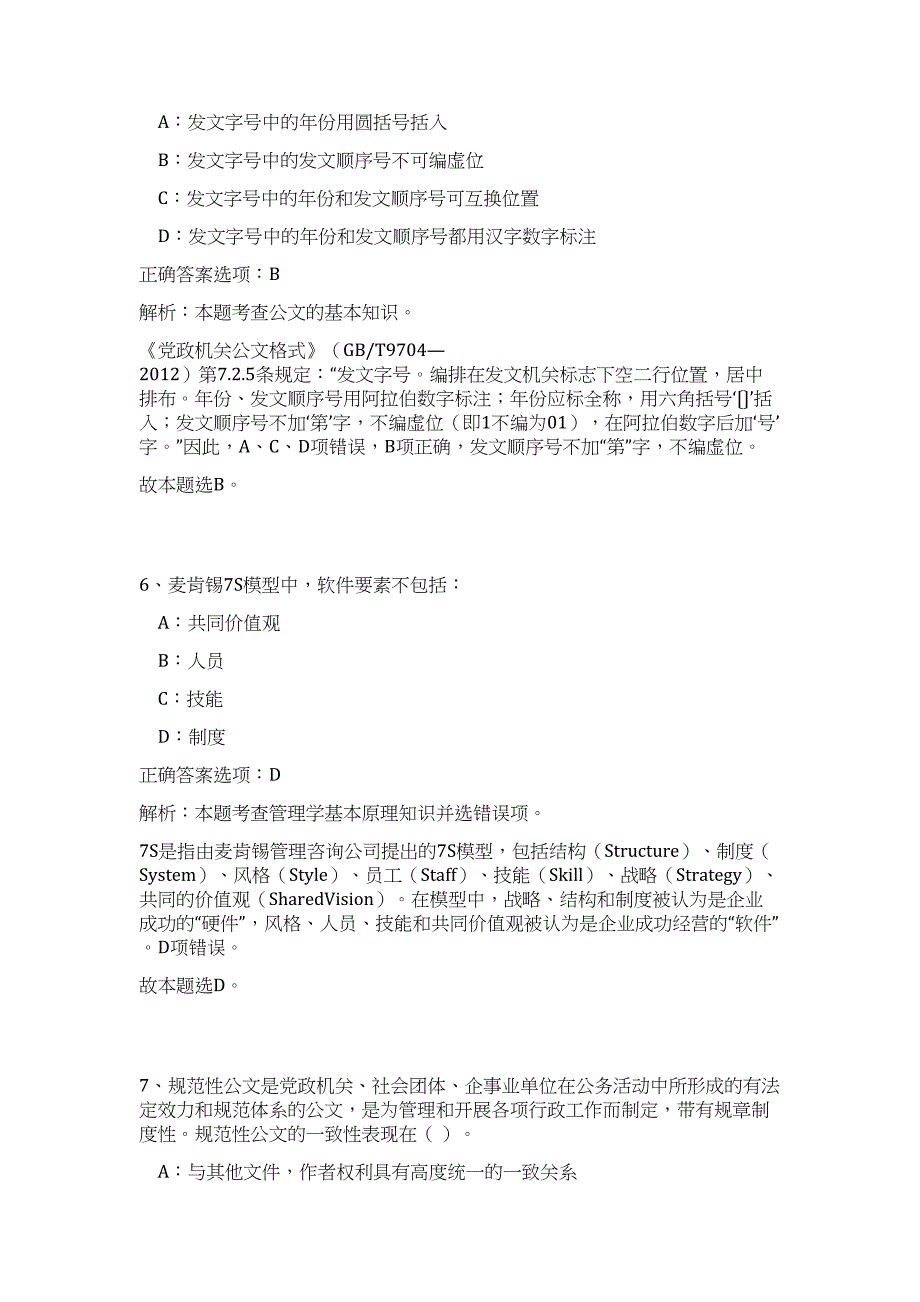 A：发文字号中的年份用圆括号括入

B：发文字号中的发文顺序号不可编虚位

C：发文字号中的年份和发文顺序号可互换位置

D：发文字号中的年份和发文顺序号都用汉字数字标注

正确答案选项：B

解析：本题考查公文的基本知识。

《党政机关公文格式》（GB/T9704—2012）第7.2.5条规定：“发文字号。编排在发文机关标志下空二行位置，居中排布。年份、发文顺序号用阿拉伯数字标注；年份应标全称，用六角括号‘[]’括入；发文顺序号不加‘第’字，不编虚位（即1不编为01），在阿拉伯数字后加‘号’字。”因此，A、C、D项错误，B项正确，发文顺序号不加“第”字，不编虚位。

故本题选B。

6、麦肯锡7S模型中，软件要素不包括：

A：共同价值观

B：人员

C：技能

D：制度

正确答案选项：D

解析：本题考查管理学基本原理知识并选错误项。

7S是指由麦肯锡管理咨询公司提出的7S模型，包括结构（Structure）、制度（System）、风格（Style）、员工（Staff）、技能（Skill）、战略（Strategy）、共同的价值观（SharedVision）。在模型中，战略、结构和制度被认为是企业成功的“硬件”，风格、人员、技能和共同价值观被认为是企业成功经营的“软件”。D项错误。

故本题选D。

7、规范性公文是党政机关、社会团体、企事业单位在公务活动中所形成的有法定效力和规范体系的公文，是为管理和开展各项行政工作而制定，带有规章制度性。规范性公文的一致性表现在（ ）。

A：与其他文件，作者权利具有高度统一的一致关系